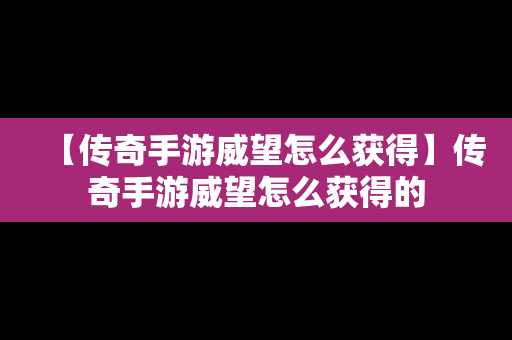 【传奇手游威望怎么获得】传奇手游威望怎么获得的